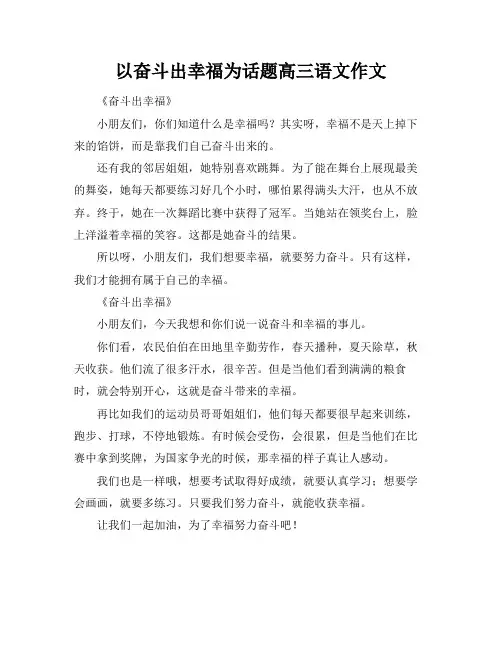 以奋斗出幸福为话题高三语文作文

《奋斗出幸福》

小朋友们，你们知道什么是幸福吗？其实呀，幸福不是天上掉下来的馅饼，而是靠我们自己奋斗出来的。

还有我的邻居姐姐，她特别喜欢跳舞。为了能在舞台上展现最美的舞姿，她每天都要练习好几个小时，哪怕累得满头大汗，也从不放弃。终于，她在一次舞蹈比赛中获得了冠军。当她站在领奖台上，脸上洋溢着幸福的笑容。这都是她奋斗的结果。

所以呀，小朋友们，我们想要幸福，就要努力奋斗。只有这样，我们才能拥有属于自己的幸福。

《奋斗出幸福》

小朋友们，今天我想和你们说一说奋斗和幸福的事儿。

你们看，农民伯伯在田地里辛勤劳作，春天播种，夏天除草，秋天收获。他们流了很多汗水，很辛苦。但是当他们看到满满的粮食时，就会特别开心，这就是奋斗带来的幸福。

再比如我们的运动员哥哥姐姐们，他们每天都要很早起来训练，跑步、打球，不停地锻炼。有时候会受伤，会很累，但是当他们在比赛中拿到奖牌，为国家争光的时候，那幸福的样子真让人感动。

我们也是一样哦，想要考试取得好成绩，就要认真学习；想要学会画画，就要多练习。只要我们努力奋斗，就能收获幸福。

让我们一起加油，为了幸福努力奋斗吧！